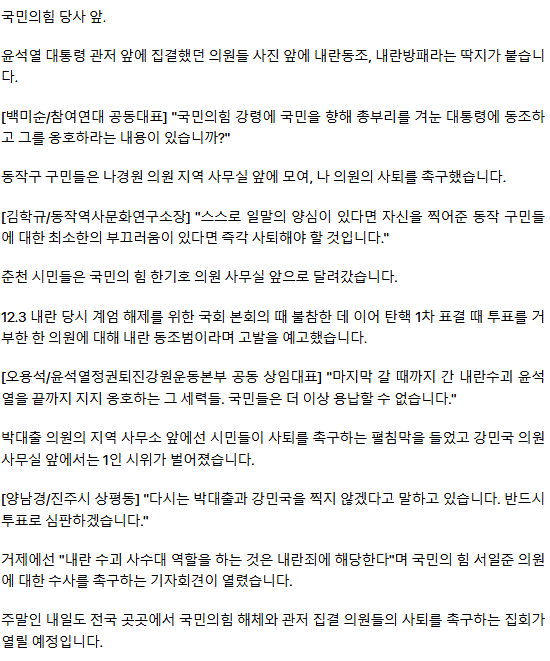 국민의힘 당사 앞.

윤석열 대통령 관저 앞에 집결했던 의원들 사진 앞에 내란동조, 내란방패라는 딱지가 붙습니다.

[백미순/참여연대 공동대표] "국민의힘 강령에 국민을 향해 총부리를 겨눈 대통령에 동조하고 그를 옹호하라는 내용이 있습니까?"

동작구 구민들은 나경원 의원 지역 사무실 앞에 모여, 나 의원의 사퇴를 촉구했습니다.

[김학규/동작역사문화연구소장] "스스로 일말의 양심이 있다면 자신을 찍어준 동작 구민들에 대한 최소한의 부끄러움이 있다면 즉각 사퇴해야 할 것입니다."

춘천 시민들은 국민의 힘 한기호 의원 사무실 앞으로 달려갔습니다.

12.3 내란 당시 계엄 해제를 위한 국회 본회의 때 불참한 데 이어 탄핵 1차 표결 때 투표를 거부한 한 의원에 대해 내란 동조범이라며 고발을 예고했습니다.

[오용석/윤석열정권퇴진강원운동본부 공동 상임대표] "마지막 갈 때까지 간 내란수괴 윤석열을 끝까지 지지 옹호하는 그 세력들. 국민들은 더 이상 용납할 수 없습니다."

박대출 의원의 지역 사무소 앞에선 시민들이 사퇴를 촉구하는 펼침막을 들었고 강민국 의원 사무실 앞에서는 1인 시위가 벌어졌습니다.

[양남경/진주시 상평동] "다시는 박대출과 강민국을 찍지 않겠다고 말하고 있습니다. 반드시 투표로 심판하겠습니다."

거제에선 "내란 수괴 사수대 역할을 하는 것은 내란죄에 해당한다"며 국민의 힘 서일준 의원에 대한 수사를 촉구하는 기자회견이 열렸습니다.

주말인 내일도 전국 곳곳에서 국민의힘 해체와 관저 집결 의원들의 사퇴를 촉구하는 집회가 열릴 예정입니다.